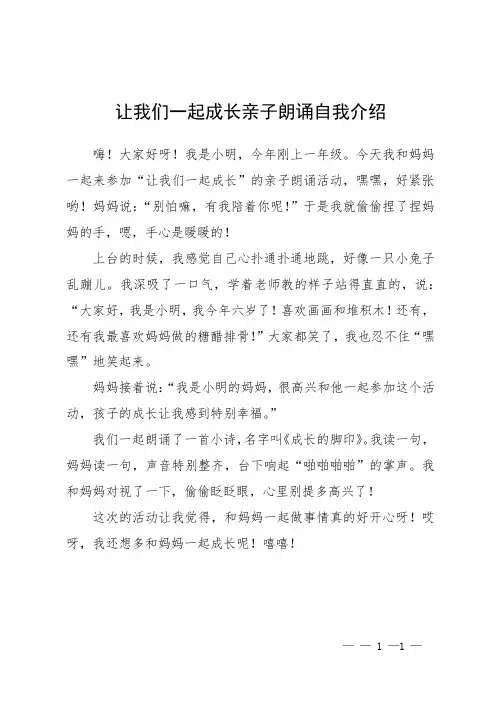 让我们一起成长亲子朗诵自我介绍

嗨！大家好呀！我是小明，今年刚上一年级。今天我和妈妈一起来参加“让我们一起成长”的亲子朗诵活动，嘿嘿，好紧张哟！妈妈说：“别怕嘛，有我陪着你呢！”于是我就偷偷捏了捏妈妈的手，嗯，手心是暖暖的！

上台的时候，我感觉自己心扑通扑通地跳，好像一只小兔子乱蹦儿。我深吸了一口气，学着老师教的样子站得直直的，说：“大家好，我是小明，我今年六岁了！喜欢画画和堆积木！还有，还有我最喜欢妈妈做的糖醋排骨！”大家都笑了，我也忍不住“嘿嘿”地笑起来。

妈妈接着说：“我是小明的妈妈，很高兴和他一起参加这个活动，孩子的成长让我感到特别幸福。”

我们一起朗诵了一首小诗，名字叫《成长的脚印》。我读一句，妈妈读一句，声音特别整齐，台下响起“啪啪啪啪”的掌声。我和妈妈对视了一下，偷偷眨眨眼，心里别提多高兴了！

这次的活动让我觉得，和妈妈一起做事情真的好开心呀！哎呀，我还想多和妈妈一起成长呢！嘻嘻！

— — 1 —1 —